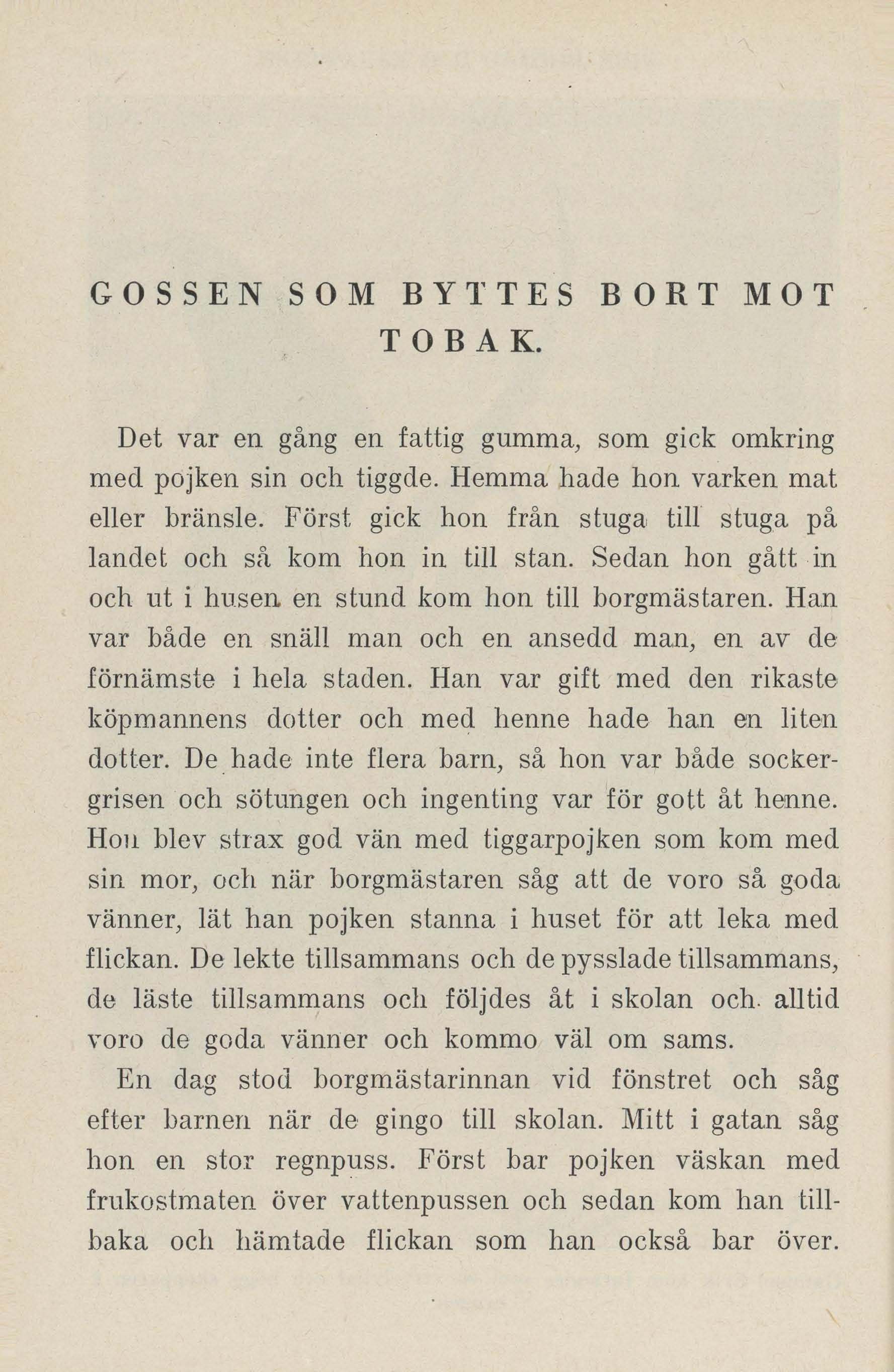 GOSSEN SOM BYTTES BORT MOT TOBAK.

Det var en gång en fattig gumma, som gick omkring med pojken sin och tiggde. Hemma hade hon varken mat eller bränsle. Först gick hon från stuga till stuga på landet och så kom hon in till stan. Sedan hon gått in och ut i husen en stund kom hon till borgmästaren. Han var både en snäll man och en ansedd man, en av de förnämste i hela staden. Han var gift med den rikaste köpmannens dotter och med henne hade han en liten dotter. De hade inte flera barn, så hon var både sockergrisen och sötungen och ingenting var för gott åt henne. Hon blev strax god vän med tiggarpojken som kom med sin mor, och när borgmästaren såg att de voro så goda vänner, lät han pojken stanna i huset för att leka med flickan. De lekte tillsammans och de pysslade tillsammans, de läste tillsammans och följdes åt i skolan och alltid voro de goda vänner och kommo väl om sams.

En dag stod borgmästarinnan vid fönstret och såg efter barnen när de gingo till skolan. Mitt i gatan såg hon en stor regnpuss. Först bar pojken väskan med frukostmaten över vattenpussen och sedan kom han tillbaka och hämtade flickan som han också bar över.